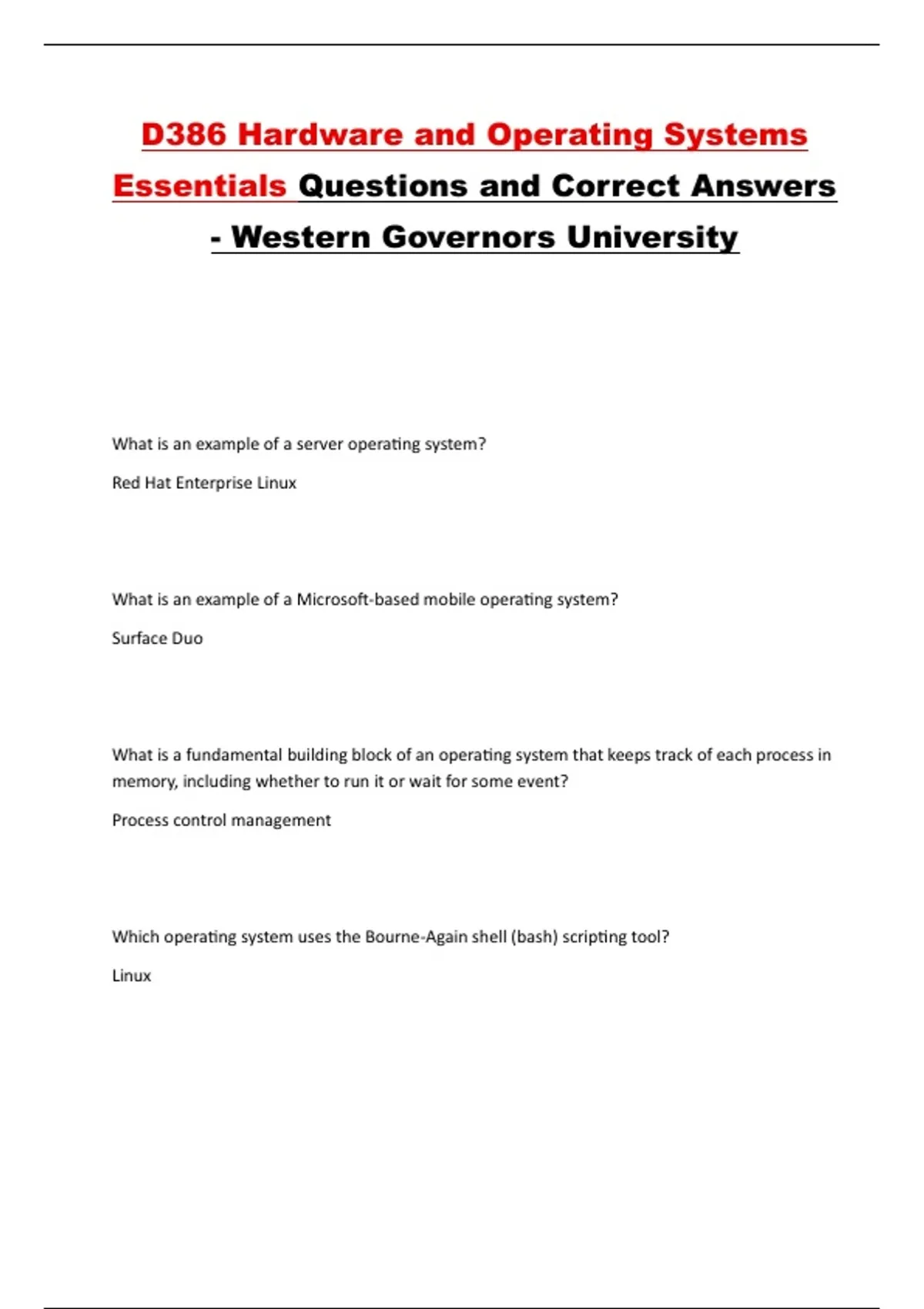 D386 Hardware and Operating Systems Essentials Questions and Correct Answers - Western Governors University

What is an example of a server operating system?

Red Hat Enterprise Linux

What is an example of a Microsoft-based mobile operating system?

Surface Duo

What is a fundamental building block of an operating system that keeps track of each process in memory, including whether to run it or wait for some event?

Process control management

Which operating system uses the Bourne-Again shell (bash) scripting tool?

Linux